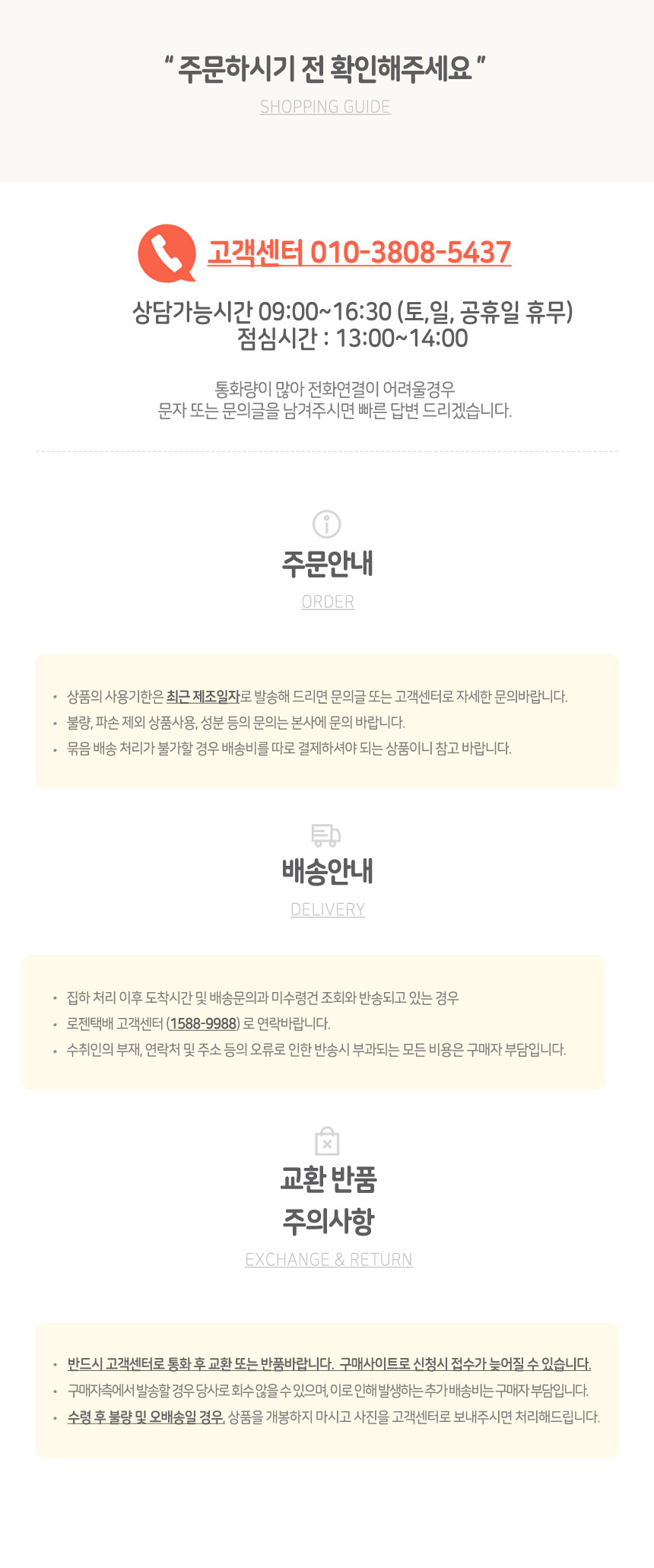 " 주문하시기 전 확인해주세요 "

SHOPPING GUIDE

고객센터 010-3808-5437

상담가능시간 09:00~16:30 (토,일, 공휴일 휴무)
점심시간 : 13:00~14:00

통화량이 많아 전화연결이 어려울경우
문자 또는 문의글을 남겨주시면 빠른 답변 드리겠습니다.

주문안내

ORDER

• 상품의 사용기한은 최근 제조일자로 발송해 드리면 문의글 또는 고객센터로 자세한 문의바랍니다.
• 불량, 파손 제외 상품사용, 성분 등의 문의는 본사에 문의 바랍니다.
• 묶음 배송 처리가 불가할 경우 배송비를 따로 결제하셔야 되는 상품이니 참고 바랍니다.

배송안내

DELIVERY

• 집하 처리 이후 도착시간 및 배송문의과 미수령건 조회와 반송되고 있는 경우
• 로젠택배 고객센터 (1588-9988) 로 연락바랍니다.
• 수취인의 부재, 연락처 및 주소 등의 오류로 인한 반송시 부과되는 모든 비용은 구매자 부담입니다.

교환 반품
주의사항

EXCHANGE & RETURN

• 반드시 고객센터로 통화 후 교환 또는 반품바랍니다. 구매사이트로 신청시 접수가 늦어질 수 있습니다.
• 구매자측에서 발송할 경우 당사로 회수 않을 수 있으며, 이로 인해 발생하는 추가 배송비는 구매자 부담입니다.
• 수령 후 불량 및 오배송일 경우, 상품을 개봉하지 마시고 사진을 고객센터로 보내주시면 처리해드립니다.